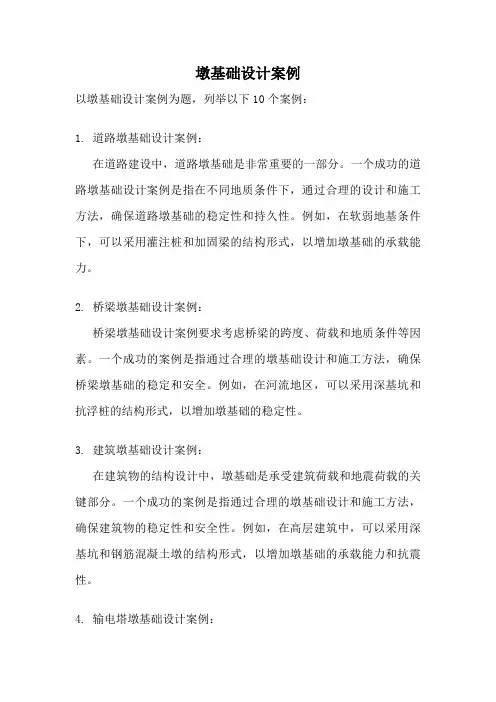 墩基础设计案例

以墩基础设计案例为题，列举以下 10 个案例：

1. 道路墩基础设计案例：

在道路建设中，道路墩基础是非常重要的一部分。一个成功的道路墩基础设计案例是指在不同地质条件下，通过合理的设计和施工方法，确保道路墩基础的稳定性和持久性。例如，在软弱地基条件下，可以采用灌注桩和加固梁的结构形式，以增加墩基础的承载能力。

2. 桥梁墩基础设计案例：

桥梁墩基础设计案例要求考虑桥梁的跨度、荷载和地质条件等因素。一个成功的案例是指通过合理的墩基础设计和施工方法，确保桥梁墩基础的稳定和安全。例如，在河流地区，可以采用深基坑和抗浮桩的结构形式，以增加墩基础的稳定性。

3. 建筑墩基础设计案例：

在建筑物的结构设计中，墩基础是承受建筑荷载和地震荷载的关键部分。一个成功的案例是指通过合理的墩基础设计和施工方法，确保建筑物的稳定性和安全性。例如，在高层建筑中，可以采用深基坑和钢筋混凝土墩的结构形式，以增加墩基础的承载能力和抗震性。

4. 输电塔墩基础设计案例：